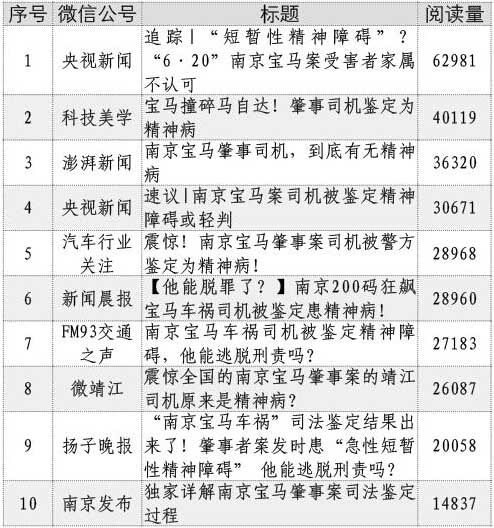 | 序号 | 微信公号 | 标题 | 阅读量 |
|---|---|---|---|
| 1 | 央视新闻 | 追踪丨“短暂性精神障碍”？“6·20”南京宝马案受害者家属不认可 | 62981 |
| 2 | 科技美学 | 宝马撞碎马自达！肇事司机鉴定为精神病 | 40119 |
| 3 | 澎湃新闻 | 南京宝马肇事司机，到底有无精神病 | 36320 |
| 4 | 央视新闻 | 速议丨南京宝马案司机被鉴定精神障碍或轻判 | 30671 |
| 5 | 汽车行业关注 | 震惊！南京宝马肇事案司机被警方鉴定为精神病！ | 28968 |
| 6 | 新闻晨报 | 【他能脱罪了？】南京200码狂飙宝马车祸司机被鉴定患精神病！ | 28960 |
| 7 | FM93交通之声 | 南京宝马车祸司机被鉴定精神障碍，他能逃脱刑责吗？ | 27183 |
| 8 | 微靖江 | 震惊全国的南京宝马肇事案的靖江司机原来是精神病？ | 26087 |
| 9 | 扬子晚报 | “南京宝马车祸”司法鉴定结果出来了！肇事者案发时患“急性短暂性精神障碍” 他能逃脱刑责吗？ | 20058 |
| 10 | 南京发布 | 独家详解南京宝马肇事案司法鉴定过程 | 14837 |